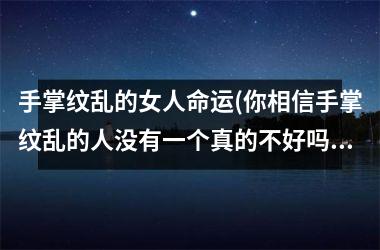 手掌纹乱的女人命运(你相信手掌纹乱的人没有一个真的不好吗...